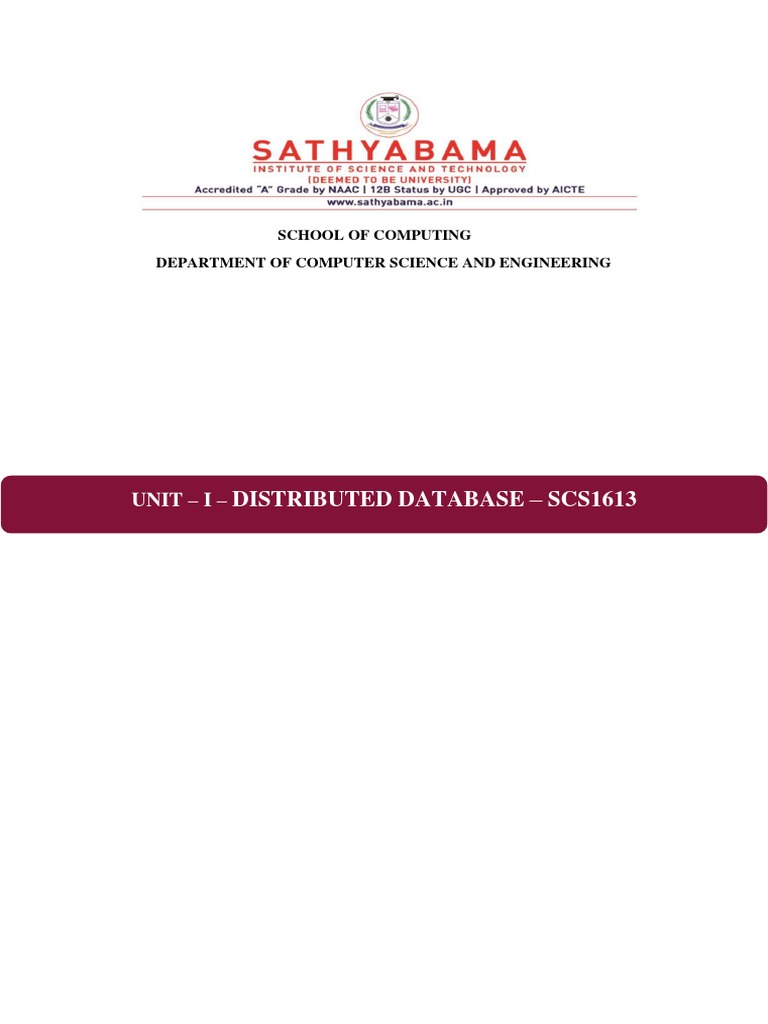 SATHYABAMA
INSTITUTE OF SCIENCE AND TECHNOLOGY
(DEEMED TO BE UNIVERSITY)
Accredited "A" Grade by NAAC | 12B Status by UGC | Approved by AICTE
www.sathyabama.ac.in

SCHOOL OF COMPUTING
DEPARTMENT OF COMPUTER SCIENCE AND ENGINEERING

UNIT – I – DISTRIBUTED DATABASE – SCS1613